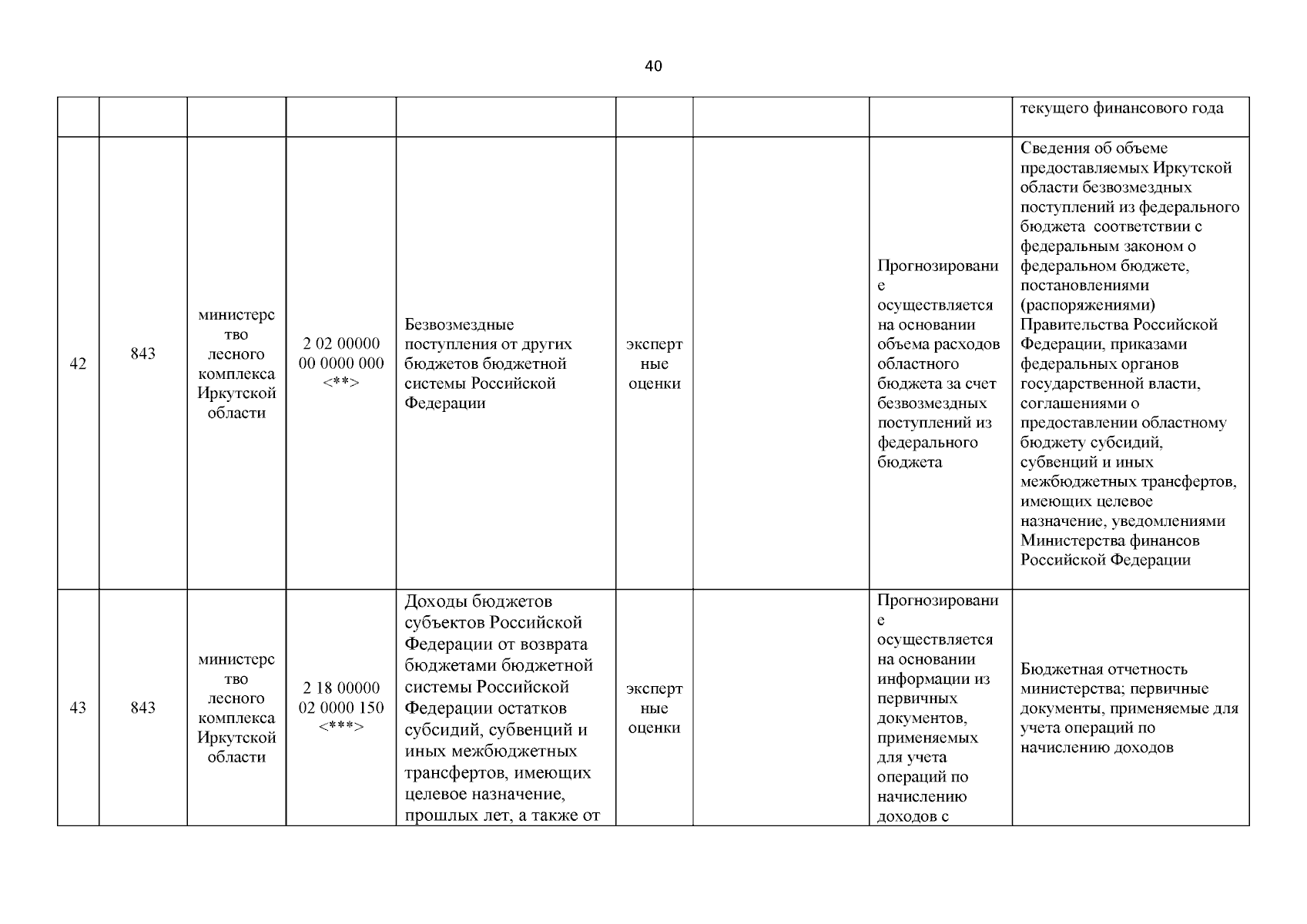 40

| | | | | | | | | |
|---|---|---|---|---|---|---|---|---|
| | | | | | | | | текущего финансового года |
| 42 | 843 | министерство лесного комплекса Иркутской области | 2 02 00000 00 0000 000 <**> | Безвозмездные поступления от других бюджетов бюджетной системы Российской Федерации | экспертные оценки | | Прогнозирование осуществляется на основании объема расходов областного бюджета за счет безвозмездных поступлений из федерального бюджета | Сведения об объеме предоставляемых Иркутской области безвозмездных поступлений из федерального бюджета соответствии с федеральным законом о федеральном бюджете, постановлениями (распоряжениями) Правительства Российской Федерации, приказами федеральных органов государственной власти, соглашениями о предоставлении областному бюджету субсидий, субвенций и иных межбюджетных трансфертов, имеющих целевое назначение, уведомлениями Министерства финансов Российской Федерации |
| 43 | 843 | министерство лесного комплекса Иркутской области | 2 18 00000 02 0000 150 <***> | Доходы бюджетов субъектов Российской Федерации от возврата бюджетами бюджетной системы Российской Федерации остатков субсидий, субвенций и иных межбюджетных трансфертов, имеющих целевое назначение, прошлых лет, а также от | экспертные оценки | | Прогнозирование осуществляется на основании информации из первичных документов, применяемых для учета операций по начислению доходов с | Бюджетная отчетность министерства; первичные документы, применяемые для учета операций по начислению доходов |